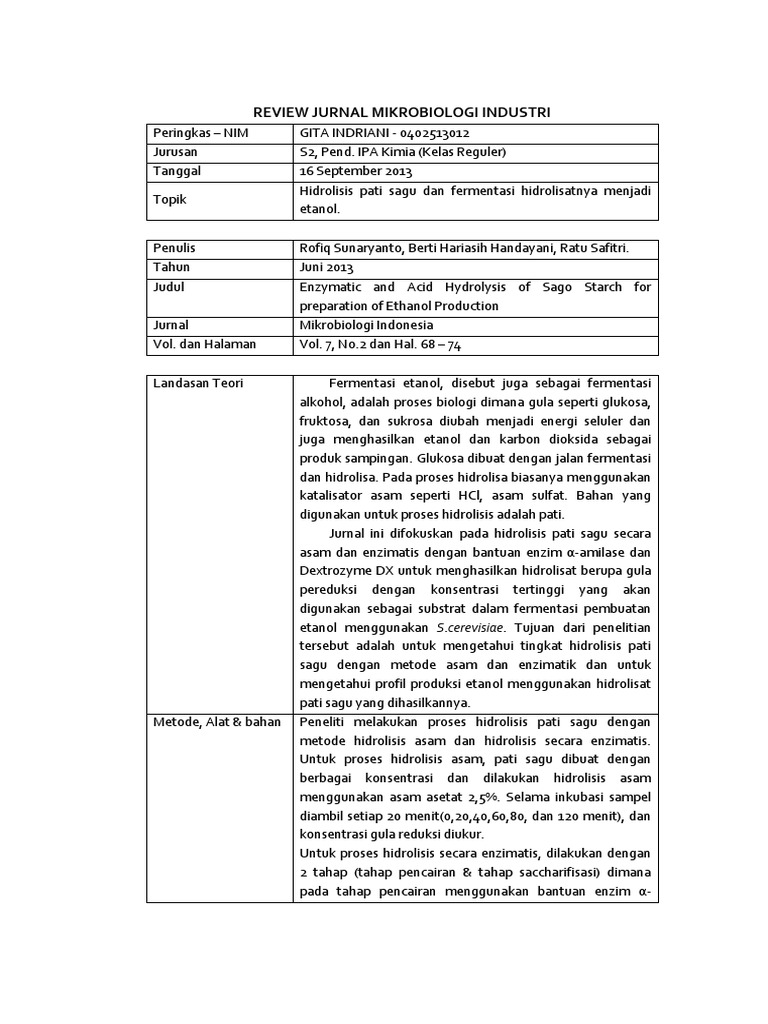 REVIEW JURNAL MIKROBIOLOGI INDUSTRI

| Peringkas – NIM | GITA INDRIANI - 0402513012 |
|---|---|
| Jurusan | S2, Pend. IPA Kimia (Kelas Reguler) |
| Tanggal | 16 September 2013 |
| Topik | Hidrolisis pati sagu dan fermentasi hidrolisatnya menjadi etanol. |

| Penulis | Rofiq Sunaryanto, Berti Hariasih Handayani, Ratu Safitri. |
|---|---|
| Tahun | Juni 2013 |
| Judul | Enzymatic and Acid Hydrolysis of Sago Starch for preparation of Ethanol Production |
| Jurnal | Mikrobiologi Indonesia |
| Vol. dan Halaman | Vol. 7, No.2 dan Hal. 68 – 74 |

| Landasan Teori | Fermentasi etanol, disebut juga sebagai fermentasi alkohol, adalah proses biologi dimana gula seperti glukosa, fruktosa, dan sukrosa diubah menjadi energi seluler dan juga menghasilkan etanol dan karbon dioksida sebagai produk sampingan. Glukosa dibuat dengan jalan fermentasi dan hidrolisa. Pada proses hidrolisa biasanya menggunakan katalisator asam seperti HCl, asam sulfat. Bahan yang digunakan untuk proses hidrolisis adalah pati. Jurnal ini difokuskan pada hidrolisis pati sagu secara asam dan enzimatis dengan bantuan enzim α-amilase dan Dextrozyme DX untuk menghasilkan hidrolisat berupa gula pereduksi dengan konsentrasi tertinggi yang akan digunakan sebagai substrat dalam fermentasi pembuatan etanol menggunakan S.cerevisiae. Tujuan dari penelitian tersebut adalah untuk mengetahui tingkat hidrolisis pati sagu dengan metode asam dan enzimatik dan untuk mengetahui profil produksi etanol menggunakan hidrolisat pati sagu yang dihasilkannya. |
|---|---|
| Metode, Alat & bahan | Peneliti melakukan proses hidrolisis pati sagu dengan metode hidrolisis asam dan hidrolisis secara enzimatis. Untuk proses hidrolisis asam, pati sagu dibuat dengan berbagai konsentrasi dan dilakukan hidrolisis asam menggunakan asam asetat 2,5%. Selama inkubasi sampel diambil setiap 20 menit(0,20,40,60,80, dan 120 menit), dan konsentrasi gula reduksi diukur. Untuk proses hidrolisis secara enzimatis, dilakukan dengan 2 tahap (tahap pencairan & tahap saccharifisasi) dimana pada tahap pencairan menggunakan bantuan enzim α- |